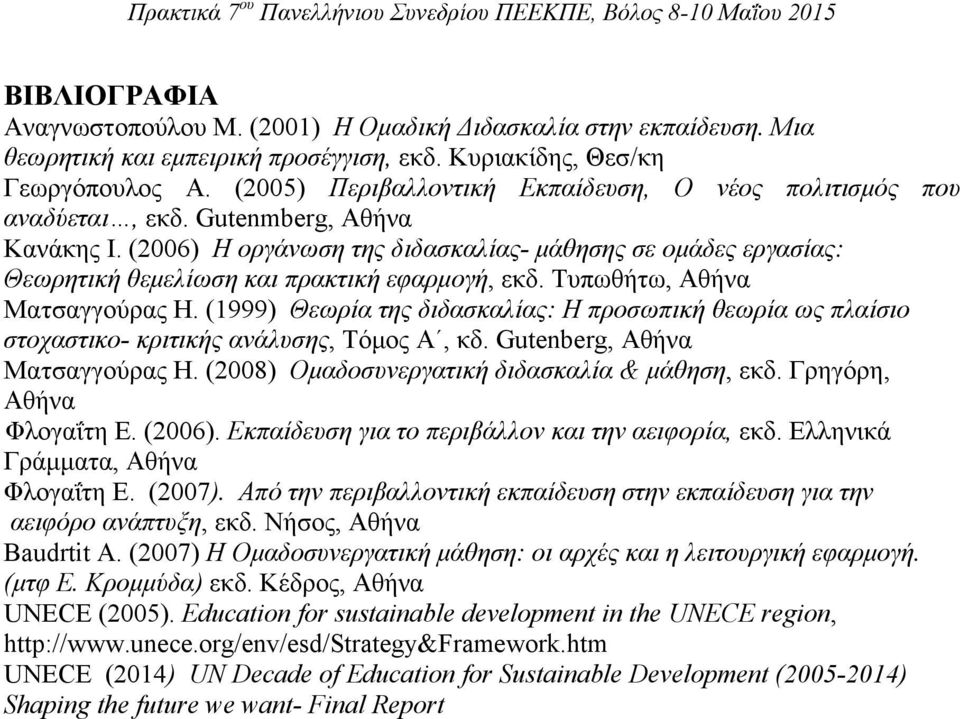 Πρακτικά $7^{ου}$ Πανελλήνιου Συνεδρίου ΠΕΕΚΠΕ, Βόλος 8-10 Μαΐου 2015

ΒΙΒΛΙΟΓΡΑΦΙΑ
Αναγνωστοπούλου Μ. (2001) Η Ομαδική Διδασκαλία στην εκπαίδευση. Μια θεωρητική και εμπειρική προσέγγιση, εκδ. Κυριακίδης, Θεσ/κη
Γεωργόπουλος Α. (2005) Περιβαλλοντική Εκπαίδευση, Ο νέος πολιτισμός που αναδύεται..., εκδ. Gutenmberg, Αθήνα
Κανάκης Ι. (2006) Η οργάνωση της διδασκαλίας- μάθησης σε ομάδες εργασίας: Θεωρητική θεμελίωση και πρακτική εφαρμογή, εκδ. Τυπωθήτω, Αθήνα
Ματσαγγούρας Η. (1999) Θεωρία της διδασκαλίας: Η προσωπική θεωρία ως πλαίσιο στοχαστικο- κριτικής ανάλυσης, Τόμος Α΄, κδ. Gutenberg, Αθήνα
Ματσαγγούρας Η. (2008) Ομαδοσυνεργατική διδασκαλία & μάθηση, εκδ. Γρηγόρη, Αθήνα
Φλογαΐτη Ε. (2006). Εκπαίδευση για το περιβάλλον και την αειφορία, εκδ. Ελληνικά Γράμματα, Αθήνα
Φλογαΐτη Ε. (2007). Από την περιβαλλοντική εκπαίδευση στην εκπαίδευση για την αειφόρο ανάπτυξη, εκδ. Νήσος, Αθήνα
Baudrtit A. (2007) Η Ομαδοσυνεργατική μάθηση: οι αρχές και η λειτουργική εφαρμογή. (μτφ Ε. Κρομμύδα) εκδ. Κέδρος, Αθήνα
UNECE (2005). Education for sustainable development in the UNECE region, http://www.unece.org/env/esd/Strategy&Framework.htm
UNECE (2014) UN Decade of Education for Sustainable Development (2005-2014) Shaping the future we want- Final Report